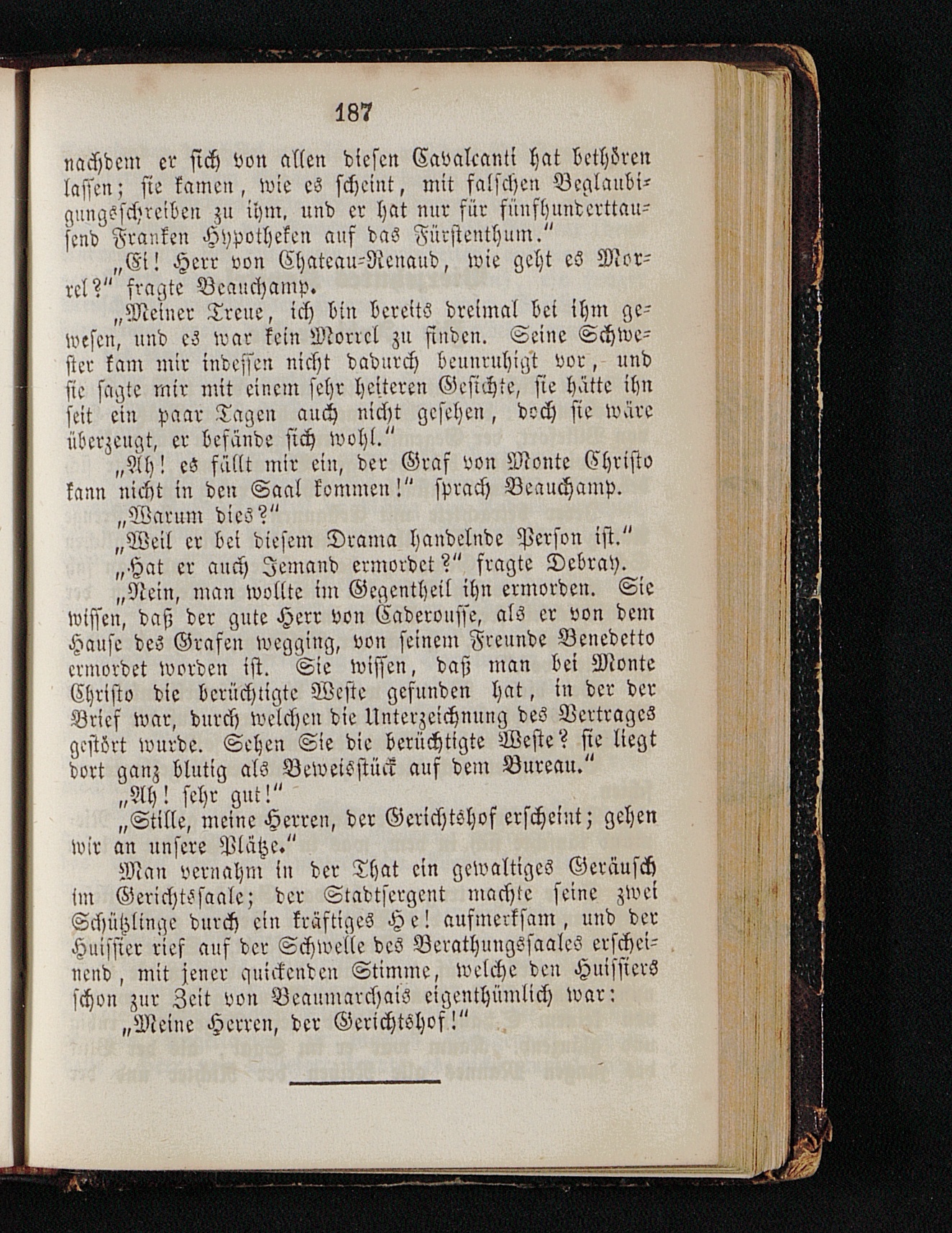 187

nachdem er sich von allen diesen Cavalcanti hat bethören lassen; sie kamen, wie es scheint, mit falschen Beglaubigungsschreiben zu ihm, und er hat nur für fünfhunderttausend Franken Hypotheken auf das Fürstenthum."

„Ei! Herr von Chateau-Renaud, wie geht es Morrel?" fragte Beauchamp.

„Meiner Treue, ich bin bereits dreimal bei ihm gewesen, und es war kein Morrel zu finden. Seine Schwester kam mir indessen nicht dadurch beunruhigt vor, und sie sagte mir mit einem sehr heiteren Gesichte, sie hätte ihn seit ein paar Tagen auch nicht gesehen, doch sie wäre überzeugt, er befände sich wohl."

„Ah! es fällt mir ein, der Graf von Monte Christo kann nicht in den Saal kommen!" sprach Beauchamp.

„Warum dies?"

„Weil er bei diesem Drama handelnde Person ist."

„Hat er auch Jemand ermordet?" fragte Debray.

„Nein, man wollte im Gegentheil ihn ermorden. Sie wissen, daß der gute Herr von Caderousse, als er von dem Hause des Grafen wegging, von seinem Freunde Benedetto ermordet worden ist. Sie wissen, daß man bei Monte Christo die berüchtigte Weste gefunden hat, in der der Brief war, durch welchen die Unterzeichnung des Vertrages gestört wurde. Sehen Sie die berüchtigte Weste? sie liegt dort ganz blutig als Beweisstück auf dem Bureau."

„Ah! sehr gut!"

„Stille, meine Herren, der Gerichtshof erscheint; gehen wir an unsere Plätze."

Man vernahm in der That ein gewaltiges Geräusch im Gerichtssaale; der Stadtsergent machte seine zwei Schützlinge durch ein kräftiges He! aufmerksam, und der Huissier rief auf der Schwelle des Berathungssaales erscheinend, mit jener quickenden Stimme, welche den Huissiers schon zur Zeit von Beaumarchais eigenthümlich war:

„Meine Herren, der Gerichtshof!"